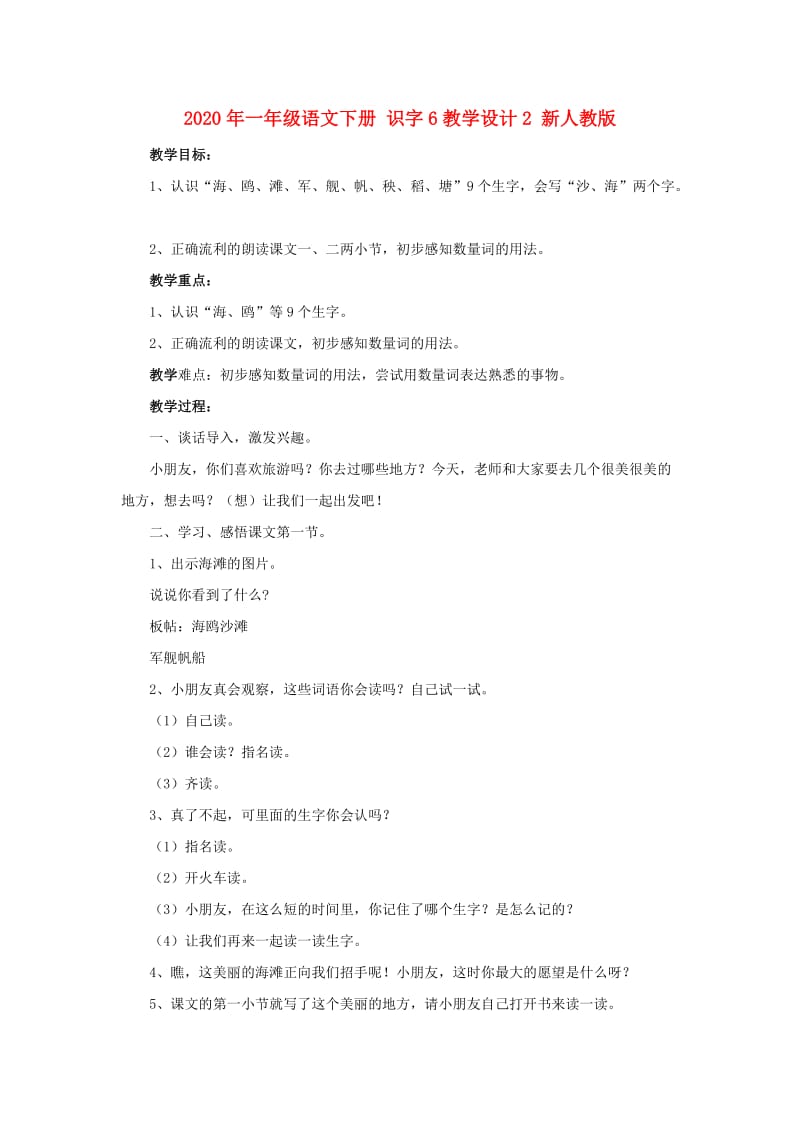 2020年一年级语文下册 识字6教学设计2 新人教版

教学目标：

1、认识“海、鸥、滩、军、舰、帆、秧、稻、塘”9个生字，会写“沙、海”两个字。

2、正确流利的朗读课文一、二两小节，初步感知数量词的用法。

教学重点：

1、认识“海、鸥”等9个生字。

2、正确流利的朗读课文，初步感知数量词的用法。

教学难点：初步感知数量词的用法，尝试用数量词表达熟悉的事物。

教学过程：

一、谈话导入，激发兴趣。

小朋友，你们喜欢旅游吗？你去过哪些地方？今天，老师和大家要去几个很美很美的地方，想去吗？（想）让我们一起出发吧！

二、学习、感悟课文第一节。

1、出示海滩的图片。

说说你看到了什么？

板帖：海鸥沙滩

军舰帆船

2、小朋友真会观察，这些词语你会读吗？自己试一试。

（1）自己读。

（2）谁会读？指名读。

（3）齐读。

3、真了不起，可里面的生字你会认吗？

（1）指名读。

（2）开火车读。

（3）小朋友，在这么短的时间里，你记住了哪个生字？是怎么记的？

（4）让我们再来一起读一读生字。

4、瞧，这美丽的海滩正向我们招手呢！小朋友，这时你最大的愿望是什么呀？

5、课文的第一小节就写了这个美丽的地方，请小朋友自己打开书来读一读。